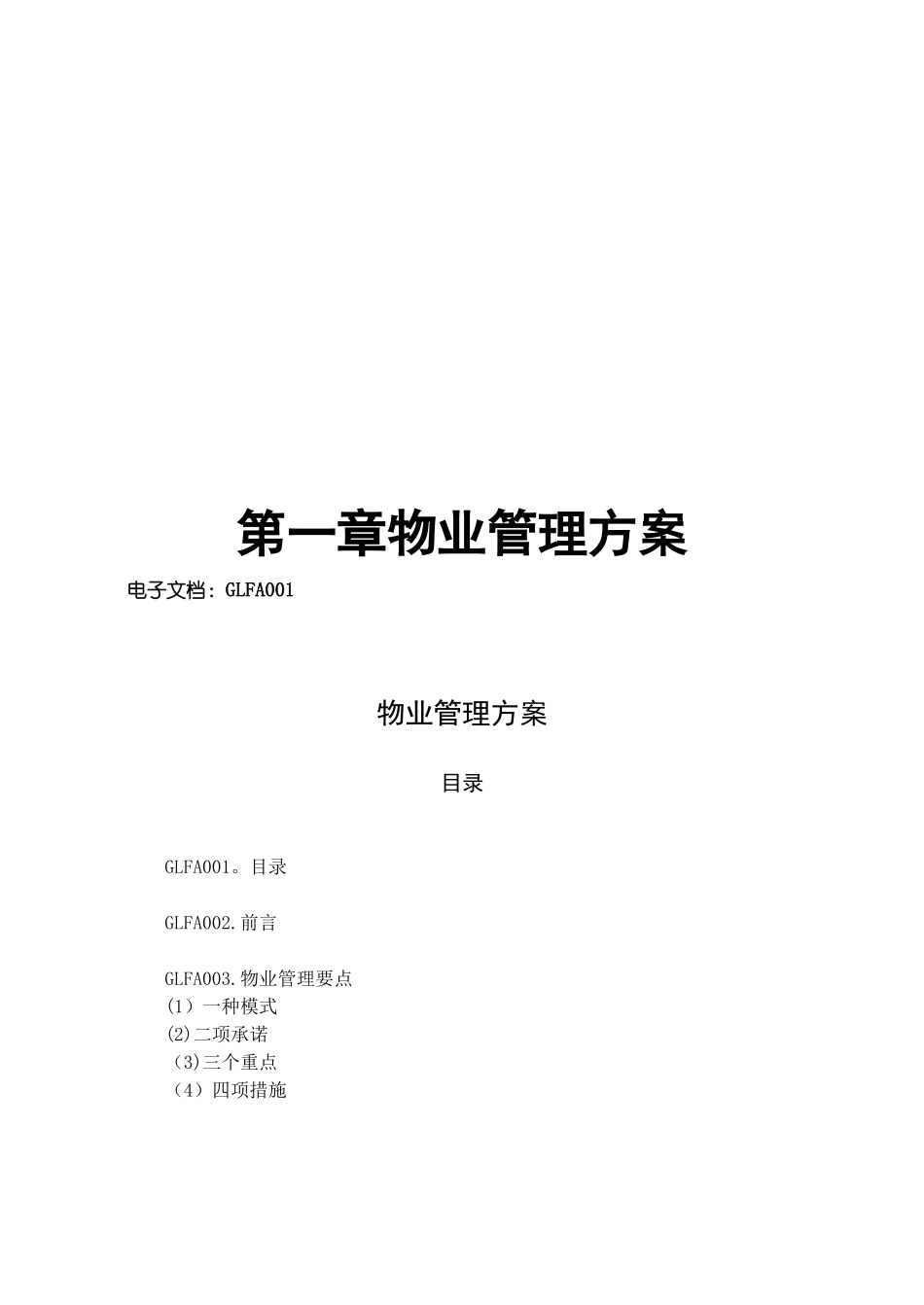 第一章物业管理方案

电子文档：GLFA001

物业管理方案

目录

GLFA001。目录

GLFA002.前言

GLFA003.物业管理要点
(1）一种模式
(2)二项承诺
（3)三个重点
（4）四项措施